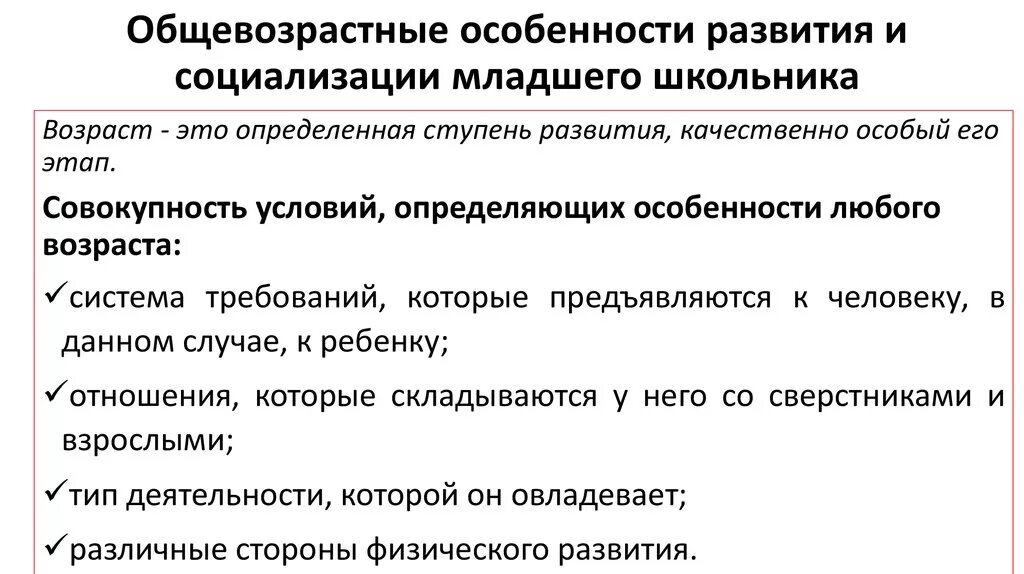 Общевозрастные особенности развития и социализации младшего школьника

Возраст - это определенная ступень развития, качественно особый его этап.

Совокупность условий, определяющих особенности любого возраста:

✓система требований, которые предъявляются к человеку, в данном случае, к ребенку;

✓отношения, которые складываются у него со сверстниками и взрослыми;

✓тип деятельности, которой он овладевает;

✓различные стороны физического развития.